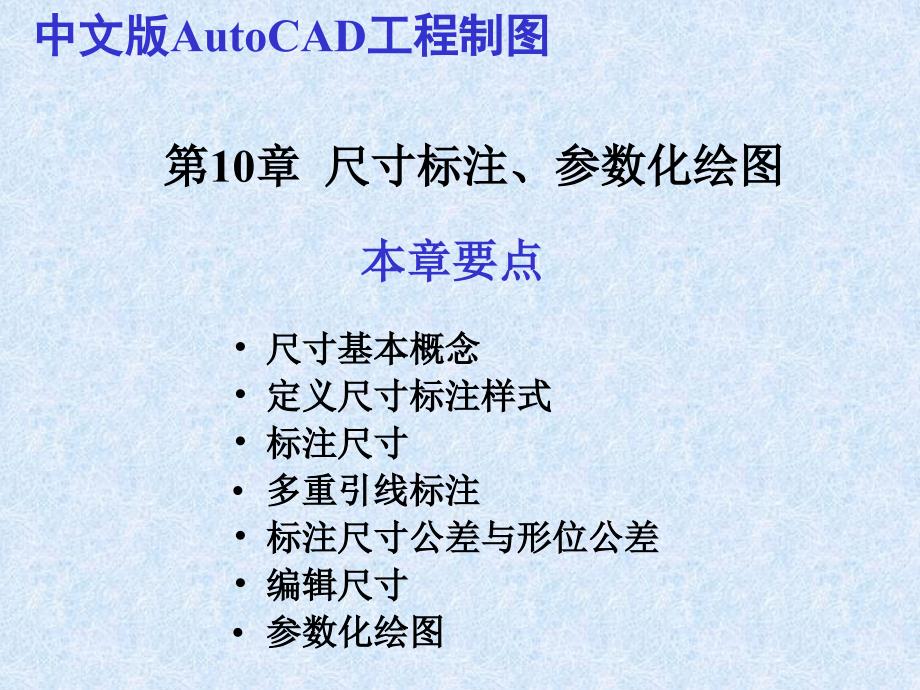 中文版AutoCAD工程制图

第10章 尺寸标注、参数化绘图

本章要点

• 尺寸基本概念
• 定义尺寸标注样式
• 标注尺寸
• 多重引线标注
• 标注尺寸公差与形位公差
• 编辑尺寸
• 参数化绘图